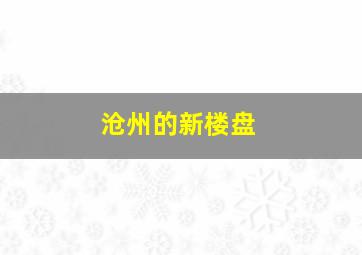 沧州的新楼盘